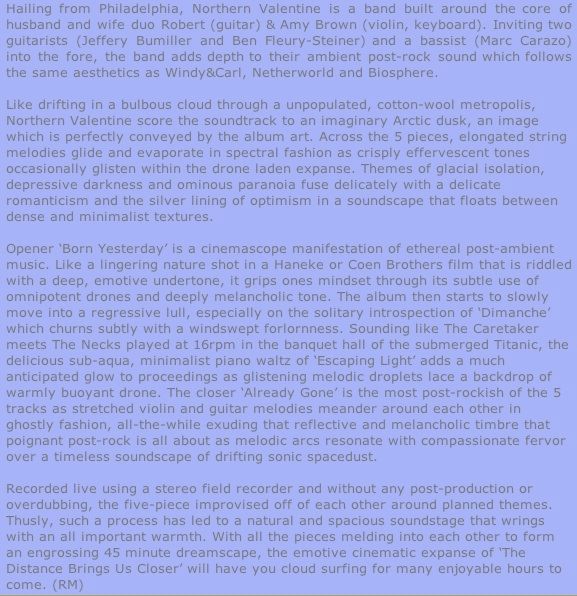 Hailing from Philadelphia, Northern Valentine is a band built around the core of husband and wife duo Robert (guitar) & Amy Brown (violin, keyboard). Inviting two guitarists (Jeffery Bumiller and Ben Fleury-Steiner) and a bassist (Marc Carazo) into the fore, the band adds depth to their ambient post-rock sound which follows the same aesthetics as Windy&Carl, Netherworld and Biosphere.

Like drifting in a bulbous cloud through a unpopulated, cotton-wool metropolis, Northern Valentine score the soundtrack to an imaginary Arctic dusk, an image which is perfectly conveyed by the album art. Across the 5 pieces, elongated string melodies glide and evaporate in spectral fashion as crisply effervescent tones occasionally glisten within the drone laden expanse. Themes of glacial isolation, depressive darkness and ominous paranoia fuse delicately with a delicate romanticism and the silver lining of optimism in a soundscape that floats between dense and minimalist textures.

Opener 'Born Yesterday' is a cinemascope manifestation of ethereal post-ambient music. Like a lingering nature shot in a Haneke or Coen Brothers film that is riddled with a deep, emotive undertone, it grips ones mindset through its subtle use of omnipotent drones and deeply melancholic tone. The album then starts to slowly move into a regressive lull, especially on the solitary introspection of 'Dimanche' which churns subtly with a windswept forlornness. Sounding like The Caretaker meets The Necks played at 16rpm in the banquet hall of the submerged Titanic, the delicious sub-aqua, minimalist piano waltz of 'Escaping Light' adds a much anticipated glow to proceedings as glistening melodic droplets lace a backdrop of warmly buoyant drone. The closer 'Already Gone' is the most post-rockish of the 5 tracks as stretched violin and guitar melodies meander around each other in ghostly fashion, all-the-while exuding that reflective and melancholic timbre that poignant post-rock is all about as melodic arcs resonate with compassionate fervor over a timeless soundscape of drifting sonic spacedust.

Recorded live using a stereo field recorder and without any post-production or overdubbing, the five-piece improvised off of each other around planned themes. Thusly, such a process has led to a natural and spacious soundstage that wrings with an all important warmth. With all the pieces melding into each other to form an engrossing 45 minute dreamscape, the emotive cinematic expanse of 'The Distance Brings Us Closer' will have you cloud surfing for many enjoyable hours to come. (RM)